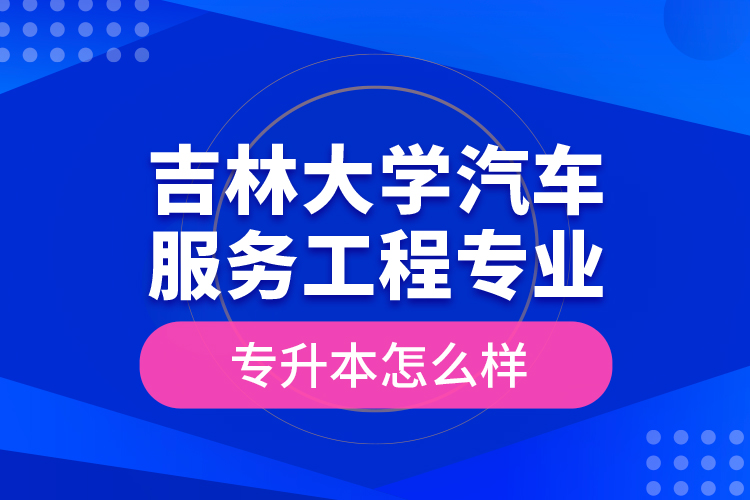 吉林大学汽车服务工程专业

专升本怎么样